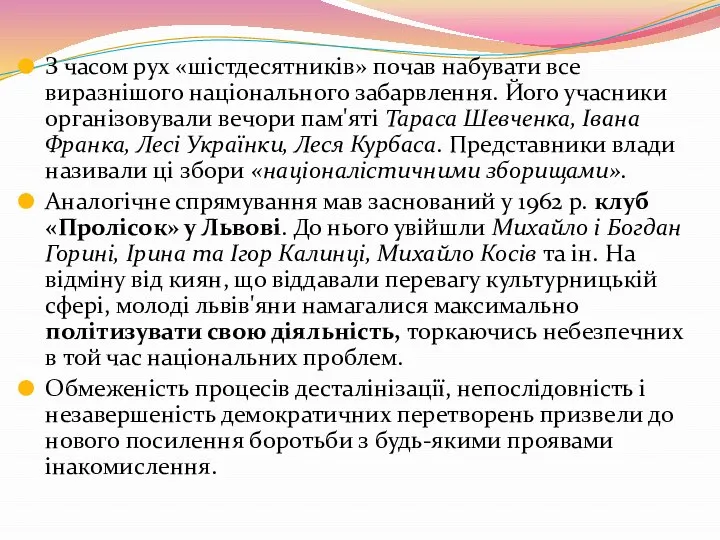 З часом рух «шістдесятників» почав набувати все виразнішого національного забарвлення. Його учасники організовували вечори пам'яті Тараса Шевченка, Івана Франка, Лесі Українки, Леся Курбаса. Представники влади називали ці збори «націоналістичними зборищами».

Аналогічне спрямування мав заснований у 1962 р. клуб «Пролісок» у Львові. До нього увійшли Михайло і Богдан Горині, Ірина та Ігор Калинці, Михайло Косів та ін. На відміну від киян, що віддавали перевагу культурницькій сфері, молоді львів'яни намагалися максимально політизувати свою діяльність, торкаючись небезпечних в той час національних проблем.

Обмеженість процесів десталінізації, непослідовність і незавершеність демократичних перетворень призвели до нового посилення боротьби з будь-якими проявами інакомислення.